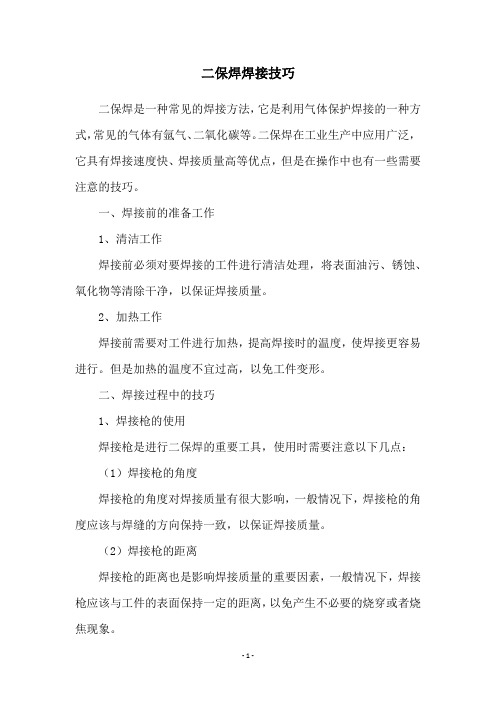 二保焊焊接技巧

二保焊是一种常见的焊接方法，它是利用气体保护焊接的一种方式，常见的气体有氩气、二氧化碳等。二保焊在工业生产中应用广泛，它具有焊接速度快、焊接质量高等优点，但是在操作中也有一些需要注意的技巧。

一、焊接前的准备工作

1、清洁工作

焊接前必须对要焊接的工件进行清洁处理，将表面油污、锈蚀、氧化物等清除干净，以保证焊接质量。

2、加热工作

焊接前需要对工件进行加热，提高焊接时的温度，使焊接更容易进行。但是加热的温度不宜过高，以免工件变形。

二、焊接过程中的技巧

1、焊接枪的使用

焊接枪是进行二保焊的重要工具，使用时需要注意以下几点：

（1）焊接枪的角度

焊接枪的角度对焊接质量有很大影响，一般情况下，焊接枪的角度应该与焊缝的方向保持一致，以保证焊接质量。

（2）焊接枪的距离

焊接枪的距离也是影响焊接质量的重要因素，一般情况下，焊接枪应该与工件的表面保持一定的距离，以免产生不必要的烧穿或者烧焦现象。

- 1 -